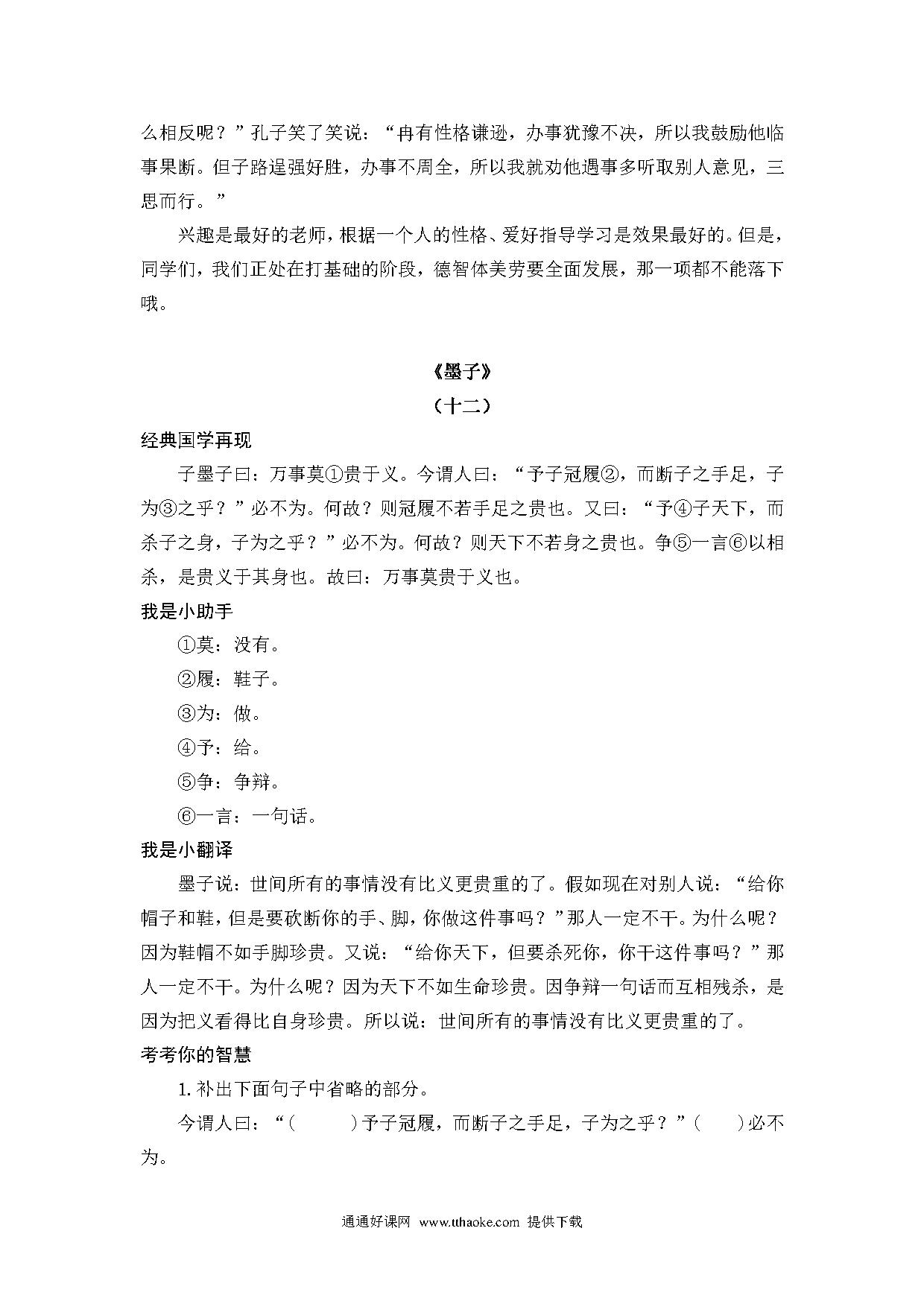 么相反呢？”孔子笑了笑说：“冉有性格谦逊，办事犹豫不决，所以我鼓励他临事果断。但子路逞强好胜，办事不周全，所以我就劝他遇事多听取别人意见，三思而行。”

兴趣是最好的老师，根据一个人的性格、爱好指导学习是效果最好的。但是，同学们，我们正处在打基础的阶段，德智体美劳要全面发展，那一项都不能落下哦。

《墨子》

（十二）

经典国学再现

子墨子曰：万事莫①贵于义。今谓人曰：“予子冠履②，而断子之手足，子为③之乎？”必不为。何故？则冠履不若手足之贵也。又曰：“予④子天下，而杀子之身，子为之乎？”必不为。何故？则天下不若身之贵也。争⑤一言⑥以相杀，是贵义于其身也。故曰：万事莫贵于义也。

我是小助手

①莫：没有。

②履：鞋子。

③为：做。

④予：给。

⑤争：争辩。

⑥一言：一句话。

我是小翻译

墨子说：世间所有的事情没有比义更贵重的了。假如现在对别人说：“给你帽子和鞋，但是要砍断你的手、脚，你做这件事吗？”那人一定不干。为什么呢？因为鞋帽不如手脚珍贵。又说：“给你天下，但要杀死你，你干这件事吗？”那人一定不干。为什么呢？因为天下不如生命珍贵。因争辩一句话而互相残杀，是因为把义看得比自身珍贵。所以说：世间所有的事情没有比义更贵重的了。

考考你的智慧

1. 补出下面句子中省略的部分。

今谓人曰：“(　　　)予子冠履，而断子之手足，子为之乎？”(　　)必不为。

通通好课网 www.tthaoke.com 提供下载